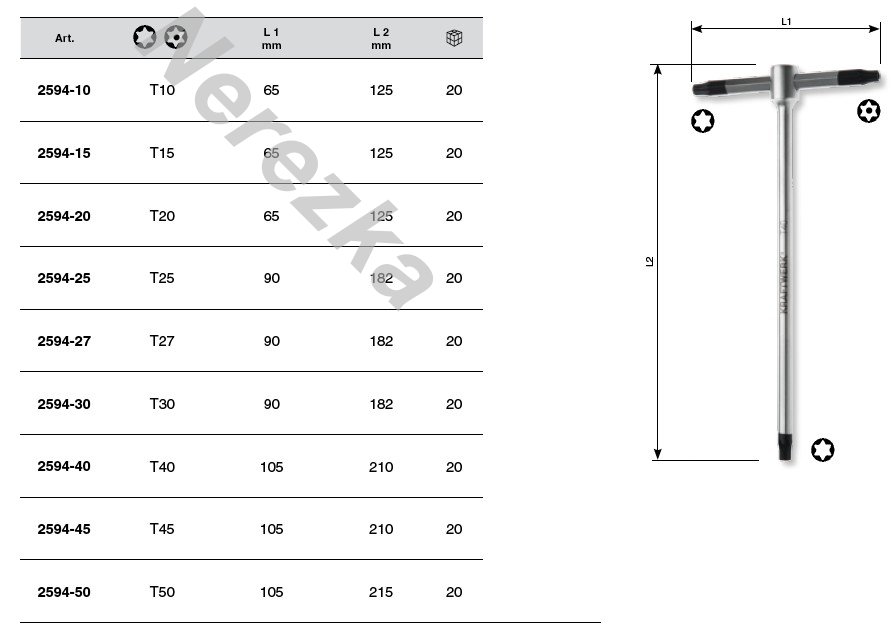 | Art. | | L 1 mm | L 2 mm | |
|---|---|---|---|---|
| 2594-10 | T10 | 65 | 125 | 20 |
| 2594-15 | T15 | 65 | 125 | 20 |
| 2594-20 | T20 | 65 | 125 | 20 |
| 2594-25 | T25 | 90 | 182 | 20 |
| 2594-27 | T27 | 90 | 182 | 20 |
| 2594-30 | T30 | 90 | 182 | 20 |
| 2594-40 | T40 | 105 | 210 | 20 |
| 2594-45 | T45 | 105 | 210 | 20 |
| 2594-50 | T50 | 105 | 215 | 20 |

Verezka

L1

L2

KRAFTWERK